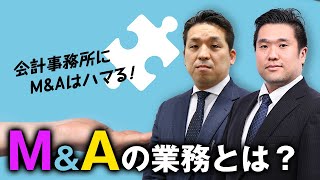 会計事務所に
M&Aはハマる!

M&Aの業務とは?